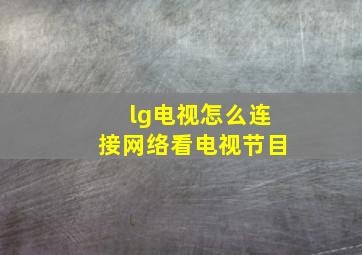 lg电视怎么连接网络看电视节目